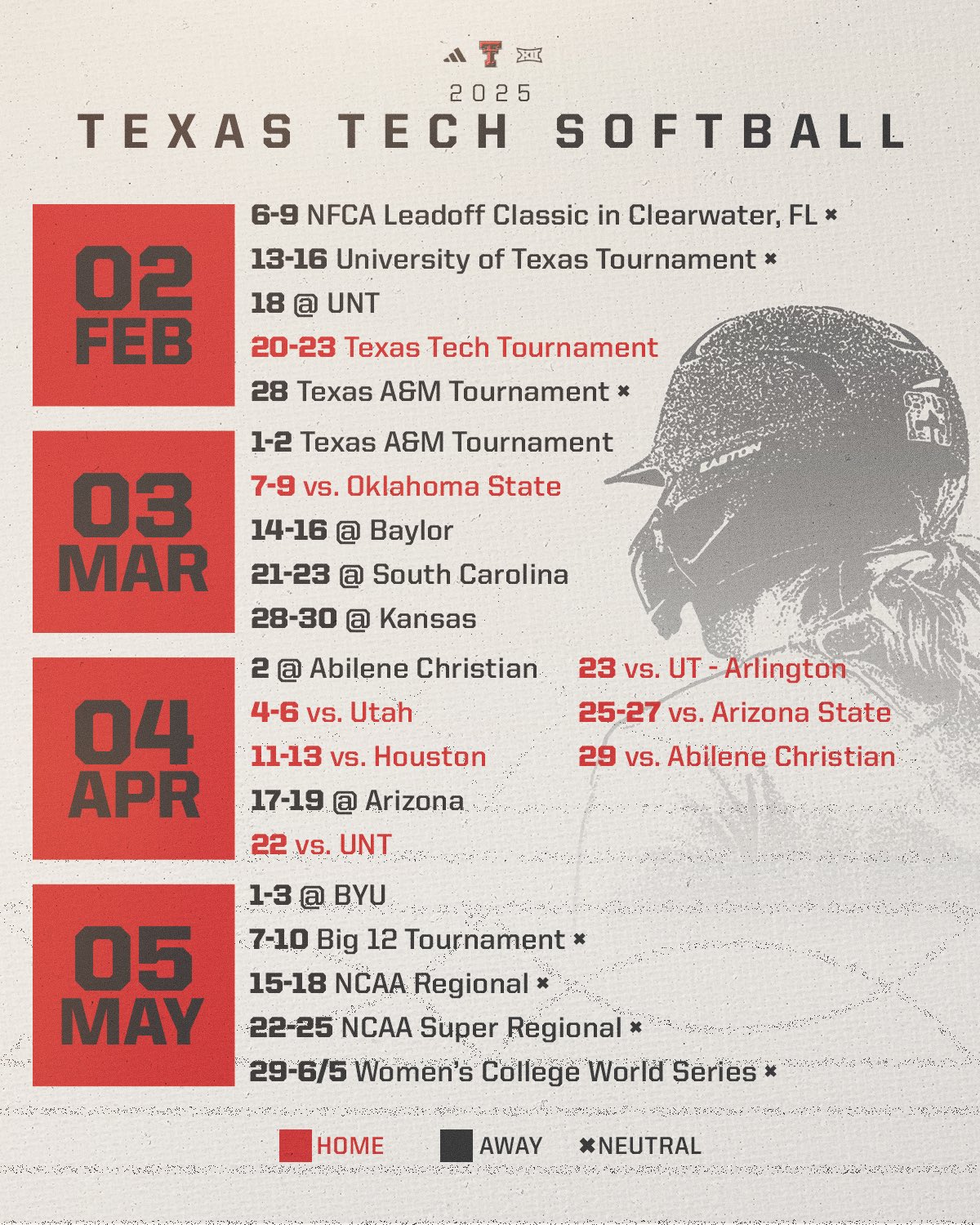 2025

TEXAS TECH SOFTBALL

02
FEB

6-9 NFCA Leadoff Classic in Clearwater, FL ✖
13-16 University of Texas Tournament ✖
18 @ UNT
20-23 Texas Tech Tournament
28 Texas A&M Tournament ✖

03
MAR

1-2 Texas A&M Tournament
7-9 vs. Oklahoma State
14-16 @ Baylor
21-23 @ South Carolina
28-30 @ Kansas

04
APR

2 @ Abilene Christian
4-6 vs. Utah
11-13 vs. Houston
17-19 @ Arizona
22 vs. UNT

23 vs. UT - Arlington
25-27 vs. Arizona State
29 vs. Abilene Christian

05
MAY

1-3 @ BYU
7-10 Big 12 Tournament ✖
15-18 NCAA Regional ✖
22-25 NCAA Super Regional ✖
29-6/5 Women's College World Series ✖

HOME AWAY ✖NEUTRAL